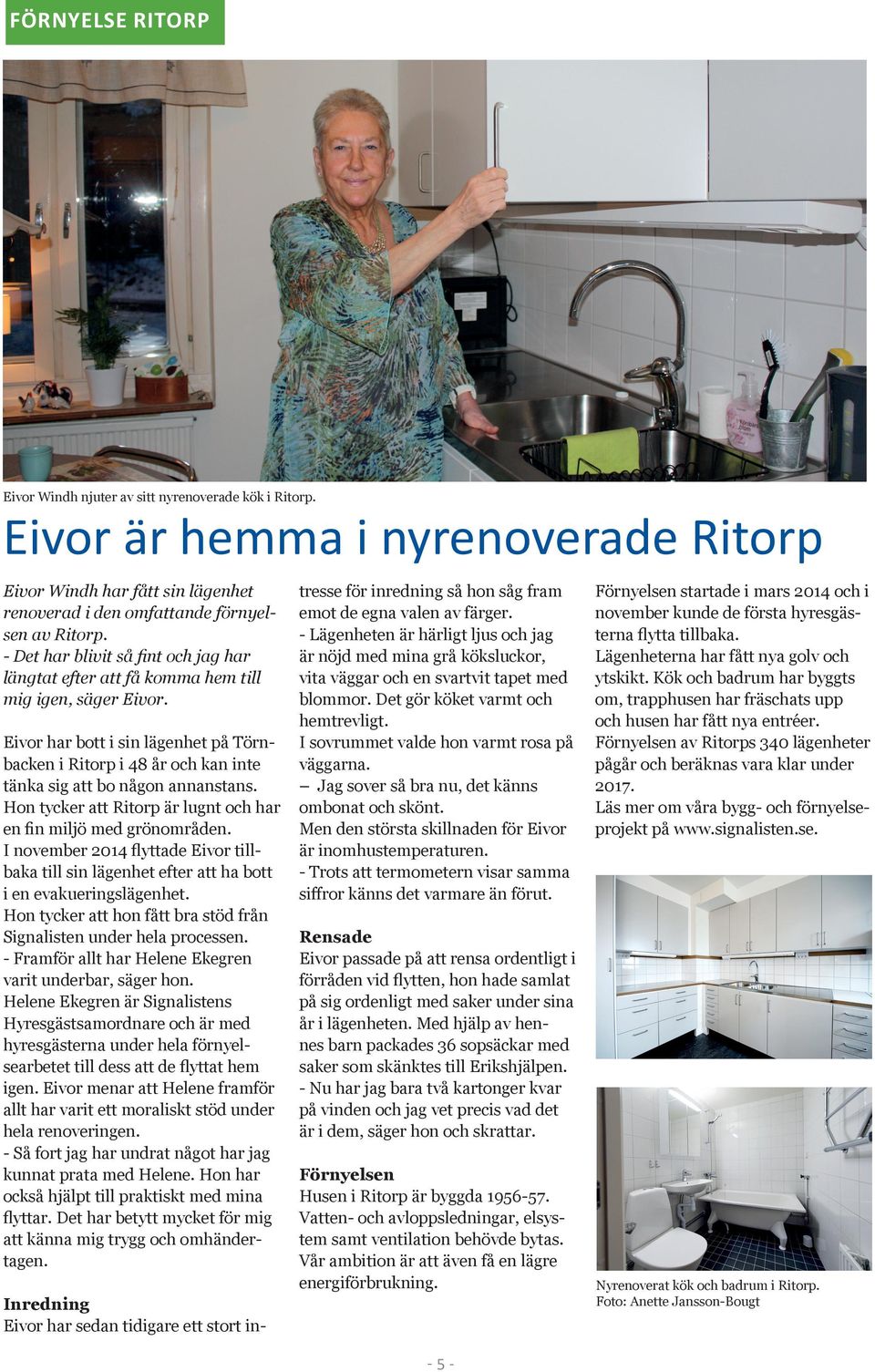 FÖRNYELSE RITORP

Eivor Windh njuter av sitt nyrenoverade kök i Ritorp.

Eivor är hemma i nyrenoverade Ritorp

Eivor Windh har fått sin lägenhet renoverad i den omfattande förnyelsen av Ritorp.
- Det har blivit så fint och jag har längtat efter att få komma hem till mig igen, säger Eivor.

Eivor har bott i sin lägenhet på Törnbacken i Ritorp i 48 år och kan inte tänka sig att bo någon annanstans. Hon tycker att Ritorp är lugnt och har en fin miljö med grönområden.
I november 2014 flyttade Eivor tillbaka till sin lägenhet efter att ha bott i en evakueringslägenhet.
Hon tycker att hon fått bra stöd från Signalisten under hela processen.
- Framför allt har Helene Ekegren varit underbar, säger hon.
Helene Ekegren är Signalistens Hyresgästsamordnare och är med hyresgästerna under hela förnyelsearbetet till dess att de flyttat hem igen. Eivor menar att Helene framför allt har varit ett moraliskt stöd under hela renoveringen.
- Så fort jag har undrat något har jag kunnat prata med Helene. Hon har också hjälpt till praktiskt med mina flyttar. Det har betytt mycket för mig att känna mig trygg och omhändertagen.

Inredning
Eivor har sedan tidigare ett stort intresse för inredning så hon såg fram emot de egna valen av färger.
- Lägenheten är härligt ljus och jag är nöjd med mina grå köksluckor, vita väggar och en svartvit tapet med blommor. Det gör köket varmt och hemtrevligt.
I sovrummet valde hon varmt rosa på väggarna.
– Jag sover så bra nu, det känns ombonat och skönt.
Men den största skillnaden för Eivor är inomhustemperaturen.
- Trots att termometern visar samma siffror känns det varmare än förut.

Rensade
Eivor passade på att rensa ordentligt i förråden vid flytten, hon hade samlat på sig ordenligt med saker under sina år i lägenheten. Med hjälp av hennes barn packades 36 sopsäckar med saker som skänktes till Erikshjälpen.
- Nu har jag bara två kartonger kvar på vinden och jag vet precis vad det är i dem, säger hon och skrattar.

Förnyelsen
Husen i Ritorp är byggda 1956-57. Vatten- och avloppsledningar, elsystem samt ventilation behövde bytas. Vår ambition är att även få en lägre energiförbrukning.

Förnyelsen startade i mars 2014 och i november kunde de första hyresgästerna flytta tillbaka.
Lägenheterna har fått nya golv och ytskikt. Kök och badrum har byggts om, trapphusen har fräschats upp och husen har fått nya entréer.
Förnyelsen av Ritorps 340 lägenheter pågår och beräknas vara klar under 2017.
Läs mer om våra bygg- och förnyelseprojekt på www.signalisten.se.

Nyrenoverat kök och badrum i Ritorp.
Foto: Anette Jansson-Bougt

- 5 -